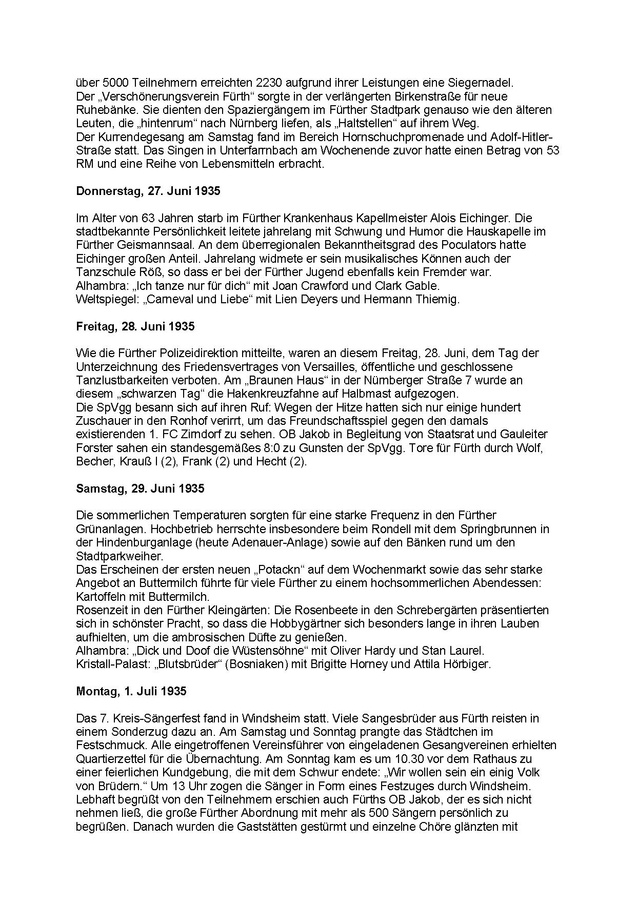 über 5000 Teilnehmern erreichten 2230 aufgrund ihrer Leistungen eine Siegernadel.
Der „Verschönerungsverein Fürth“ sorgte in der verlängerten Birkenstraße für neue Ruhebänke. Sie dienten den Spaziergängern im Fürther Stadtpark genauso wie den älteren Leuten, die „hintenrum“ nach Nürnberg liefen, als „Haltstellen“ auf ihrem Weg.
Der Kurrendegesang am Samstag fand im Bereich Hornschuchpromenade und Adolf-Hitler-Straße statt. Das Singen in Unterfarrnbach am Wochenende zuvor hatte einen Betrag von 53 RM und eine Reihe von Lebensmitteln erbracht.

Donnerstag, 27. Juni 1935

Im Alter von 63 Jahren starb im Fürther Krankenhaus Kapellmeister Alois Eichinger. Die stadtbekannte Persönlichkeit leitete jahrelang mit Schwung und Humor die Hauskapelle im Fürther Geismannsaal. An dem überregionalen Bekanntheitsgrad des Poculators hatte Eichinger großen Anteil. Jahrelang widmete er sein musikalisches Können auch der Tanzschule Röß, so dass er bei der Fürther Jugend ebenfalls kein Fremder war.
Alhambra: „Ich tanze nur für dich“ mit Joan Crawford und Clark Gable.
Weltspiegel: „Carneval und Liebe“ mit Lien Deyers und Hermann Thiemig.

Freitag, 28. Juni 1935

Wie die Fürther Polizeidirektion mitteilte, waren an diesem Freitag, 28. Juni, dem Tag der Unterzeichnung des Friedensvertrages von Versailles, öffentliche und geschlossene Tanzlustbarkeiten verboten. Am „Braunen Haus“ in der Nürnberger Straße 7 wurde an diesem „schwarzen Tag“ die Hakenkreuzfahne auf Halbmast aufgezogen.
Die SpVgg besann sich auf ihren Ruf: Wegen der Hitze hatten sich nur einige hundert Zuschauer in den Ronhof verirrt, um das Freundschaftsspiel gegen den damals existierenden 1. FC Zirndorf zu sehen. OB Jakob in Begleitung von Staatsrat und Gauleiter Forster sahen ein standesgemäßes 8:0 zu Gunsten der SpVgg. Tore für Fürth durch Wolf, Becher, Krauß I (2), Frank (2) und Hecht (2).

Samstag, 29. Juni 1935

Die sommerlichen Temperaturen sorgten für eine starke Frequenz in den Fürther Grünanlagen. Hochbetrieb herrschte insbesondere beim Rondell mit dem Springbrunnen in der Hindenburganlage (heute Adenauer-Anlage) sowie auf den Bänken rund um den Stadtparkweiher.
Das Erscheinen der ersten neuen „Potackn“ auf dem Wochenmarkt sowie das sehr starke Angebot an Buttermilch führte für viele Fürther zu einem hochsommerlichen Abendessen: Kartoffeln mit Buttermilch.
Rosenzeit in den Fürther Kleingärten: Die Rosenbeete in den Schrebergärten präsentierten sich in schönster Pracht, so dass die Hobbygärtner sich besonders lange in ihren Lauben aufhielten, um die ambrosischen Düfte zu genießen.
Alhambra: „Dick und Doof die Wüstensöhne“ mit Oliver Hardy und Stan Laurel.
Kristall-Palast: „Blutsbrüder“ (Bosniaken) mit Brigitte Horney und Attila Hörbiger.

Montag, 1. Juli 1935

Das 7. Kreis-Sängerfest fand in Windsheim statt. Viele Sangesbrüder aus Fürth reisten in einem Sonderzug dazu an. Am Samstag und Sonntag prangte das Städtchen im Festschmuck. Alle eingetroffenen Vereinsführer von eingeladenen Gesangvereinen erhielten Quartierzettel für die Übernachtung. Am Sonntag kam es um 10.30 vor dem Rathaus zu einer feierlichen Kundgebung, die mit dem Schwur endete: „Wir wollen sein ein einig Volk von Brüdern.“ Um 13 Uhr zogen die Sänger in Form eines Festzuges durch Windsheim. Lebhaft begrüßt von den Teilnehmern erschien auch Fürths OB Jakob, der es sich nicht nehmen ließ, die große Fürther Abordnung mit mehr als 500 Sängern persönlich zu begrüßen. Danach wurden die Gaststätten gestürmt und einzelne Chöre glänzten mit